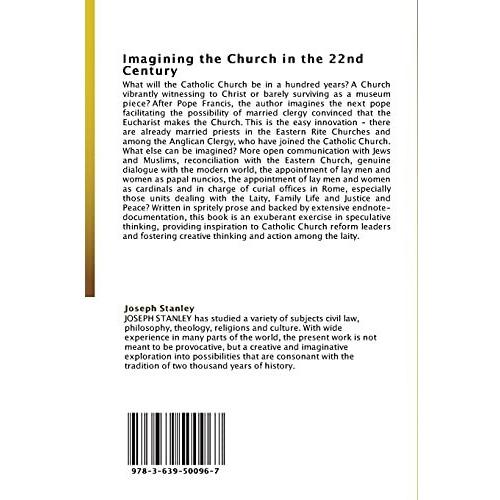 Imagining the Church in the 22nd Century

What will the Catholic Church be in a hundred years? A Church vibrantly witnessing to Christ or barely surviving as a museum piece? After Pope Francis, the author imagines the next pope facilitating the possibility of married clergy convinced that the Eucharist makes the Church. This is the easy innovation - there are already married priests in the Eastern Rite Churches and among the Anglican Clergy, who have joined the Catholic Church. What else can be imagined? More open communication with Jews and Muslims, reconciliation with the Eastern Church, genuine dialogue with the modern world, the appointment of lay men and women as papal nuncios, the appointment of lay men and women as cardinals and in charge of curial offices in Rome, especially those units dealing with the Laity, Family Life and Justice and Peace? Written in spritely prose and backed by extensive endnote-documentation, this book is an exuberant exercise in speculative thinking, providing inspiration to Catholic Church reform leaders and fostering creative thinking and action among the laity.

Joseph Stanley

JOSEPH STANLEY has studied a variety of subjects civil law, philosophy, theology, religions and culture. With wide experience in many parts of the world, the present work is not meant to be provocative, but a creative and imaginative exploration into possibilities that are consonant with the tradition of two thousand years of history.

978-3-639-50096-7